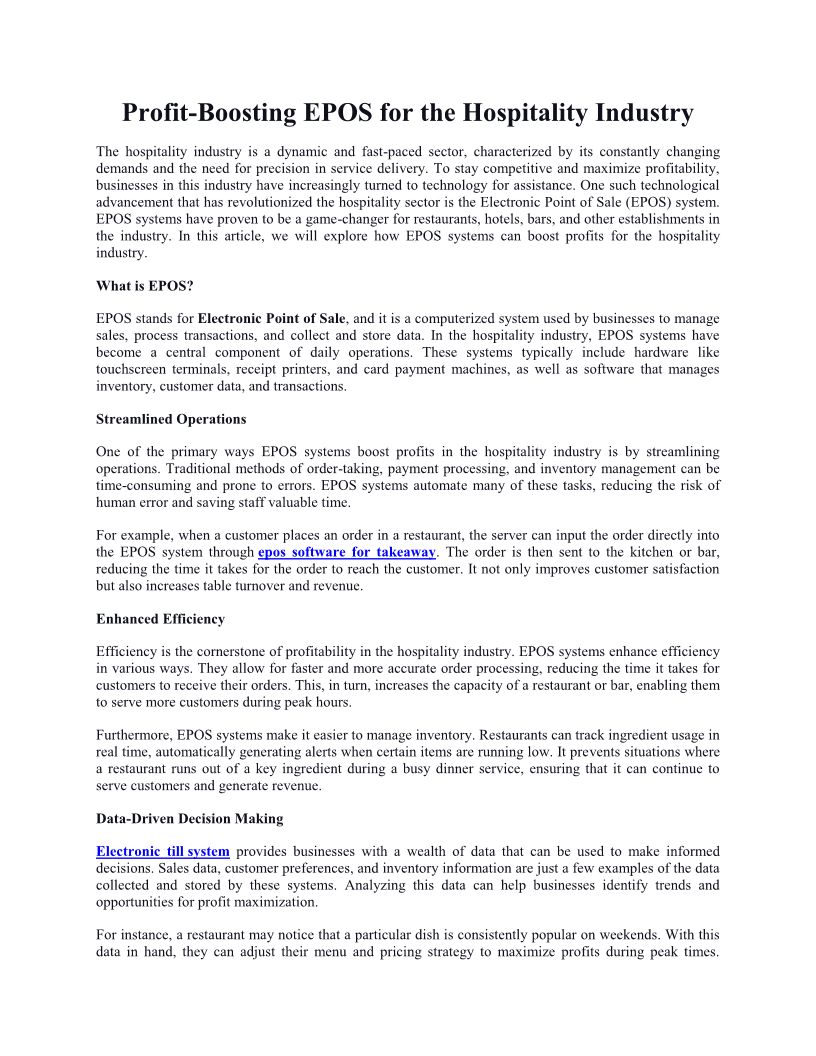 Profit-Boosting EPOS for the Hospitality Industry

The hospitality industry is a dynamic and fast-paced sector, characterized by its constantly changing demands and the need for precision in service delivery. To stay competitive and maximize profitability, businesses in this industry have increasingly turned to technology for assistance. One such technological advancement that has revolutionized the hospitality sector is the Electronic Point of Sale (EPOS) system. EPOS systems have proven to be a game-changer for restaurants, hotels, bars, and other establishments in the industry. In this article, we will explore how EPOS systems can boost profits for the hospitality industry.

What is EPOS?

EPOS stands for Electronic Point of Sale, and it is a computerized system used by businesses to manage sales, process transactions, and collect and store data. In the hospitality industry, EPOS systems have become a central component of daily operations. These systems typically include hardware like touchscreen terminals, receipt printers, and card payment machines, as well as software that manages inventory, customer data, and transactions.

Streamlined Operations

One of the primary ways EPOS systems boost profits in the hospitality industry is by streamlining operations. Traditional methods of order-taking, payment processing, and inventory management can be time-consuming and prone to errors. EPOS systems automate many of these tasks, reducing the risk of human error and saving staff valuable time.

For example, when a customer places an order in a restaurant, the server can input the order directly into the EPOS system through epos software for takeaway. The order is then sent to the kitchen or bar, reducing the time it takes for the order to reach the customer. It not only improves customer satisfaction but also increases table turnover and revenue.

Enhanced Efficiency

Efficiency is the cornerstone of profitability in the hospitality industry. EPOS systems enhance efficiency in various ways. They allow for faster and more accurate order processing, reducing the time it takes for customers to receive their orders. This, in turn, increases the capacity of a restaurant or bar, enabling them to serve more customers during peak hours.

Furthermore, EPOS systems make it easier to manage inventory. Restaurants can track ingredient usage in real time, automatically generating alerts when certain items are running low. It prevents situations where a restaurant runs out of a key ingredient during a busy dinner service, ensuring that it can continue to serve customers and generate revenue.

Data-Driven Decision Making

Electronic till system provides businesses with a wealth of data that can be used to make informed decisions. Sales data, customer preferences, and inventory information are just a few examples of the data collected and stored by these systems. Analyzing this data can help businesses identify trends and opportunities for profit maximization.

For instance, a restaurant may notice that a particular dish is consistently popular on weekends. With this data in hand, they can adjust their menu and pricing strategy to maximize profits during peak times.